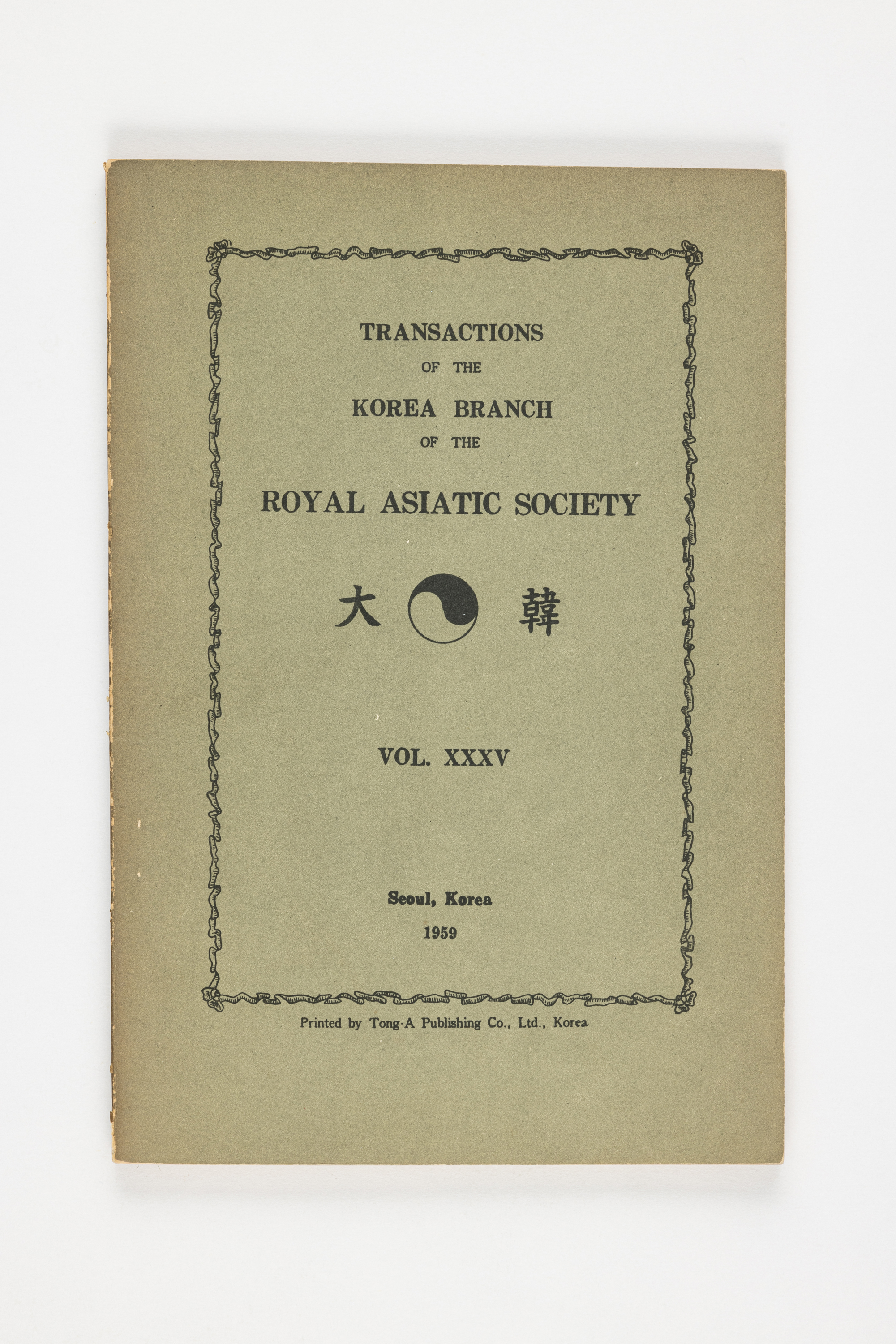 TRANSACTIONS
OF THE
KOREA BRANCH
OF THE
ROYAL ASIATIC SOCIETY

大 韓

VOL. XXXV

Seoul, Korea
1959

Printed by Tong-A Publishing Co., Ltd., Korea